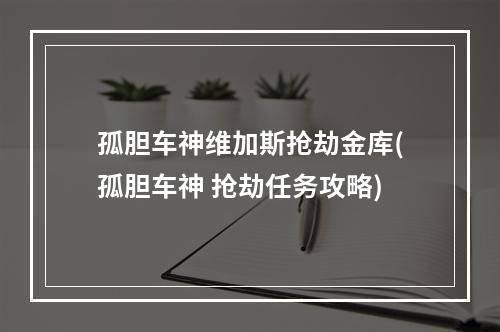 孤胆车神维加斯抢劫金库(孤胆车神 抢劫任务攻略)